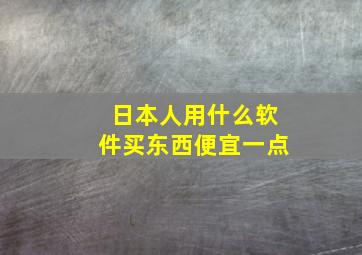 日本人用什么软件买东西便宜一点